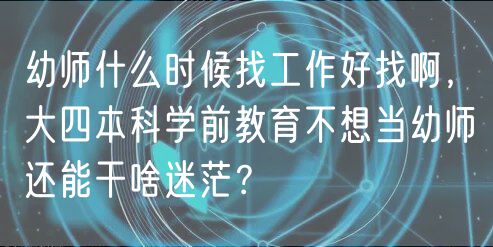 幼师什么时候找工作好找啊，大四本科学前教育不想当幼师还能干啥迷茫？